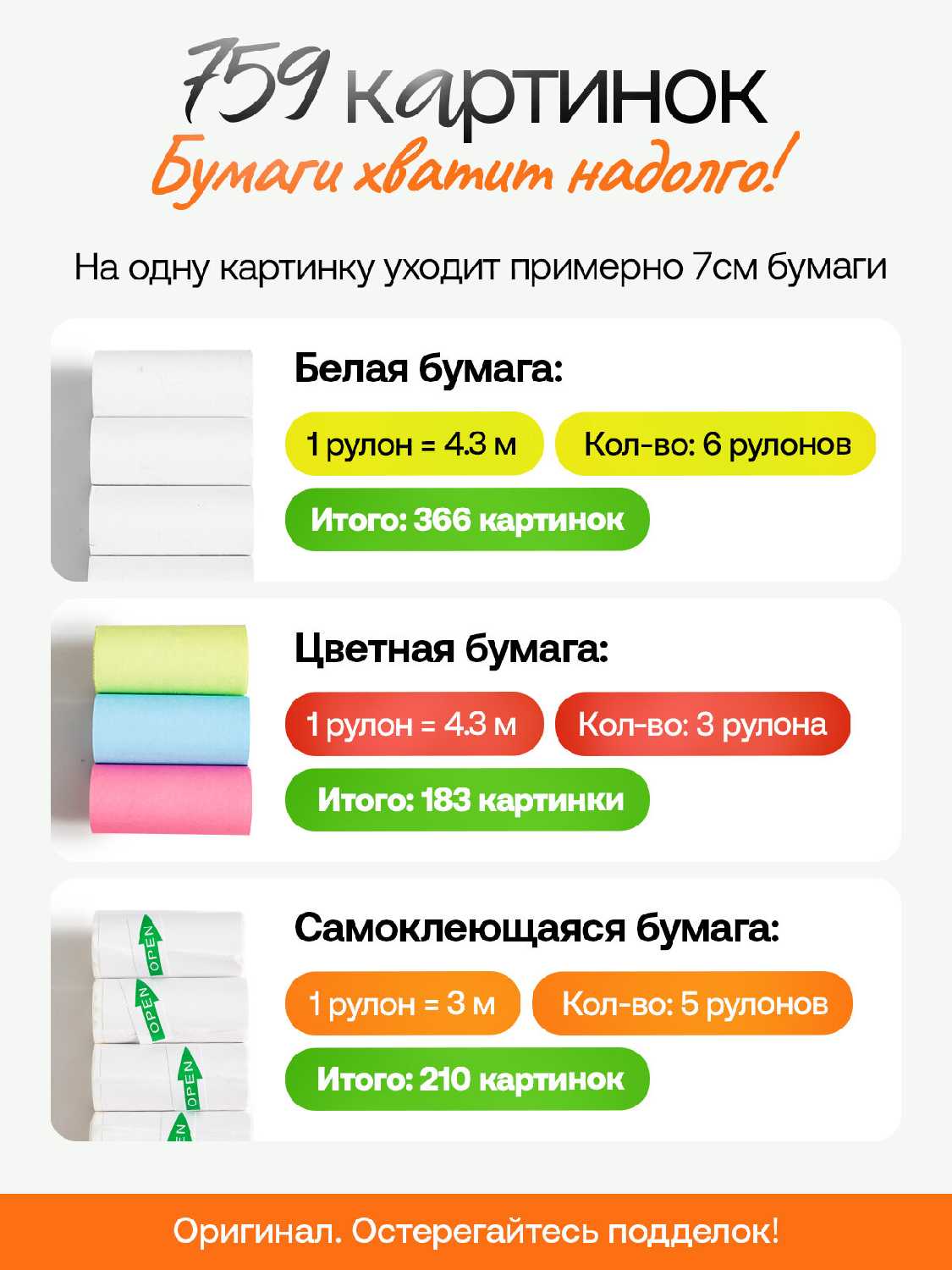 759 картинок
Бумаги хватит надолго!

На одну картинку уходит примерно 7см бумаги

Белая бумага:

1 рулон = 4.3 м

Кол-во: 6 рулонов

Итого: 366 картинок

Цветная бумага:

1 рулон = 4.3 м

Кол-во: 3 рулона

Итого: 183 картинки

OPEN

OPEN

OPEN

Самоклеющаяся бумага:

1 рулон = 3 м

Кол-во: 5 рулонов

Итого: 210 картинок

Оригинал. Остерегайтесь подделок!